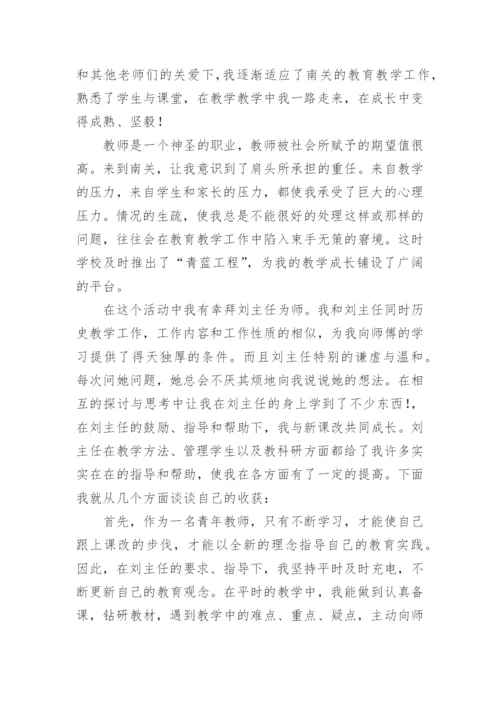 和其他老师们的关爱下,我逐渐适应了南关的教育教学工作，熟悉了学生与课堂，在教学教学中我一路走来，在成长中变得成熟、坚毅！

教师是一个神圣的职业，教师被社会所赋予的期望值很高。来到南关，让我意识到了肩头所承担的重任。来自教学的压力，来自学生和家长的压力，都使我承受了巨大的心理压力。情况的生疏，使我总是不能很好的处理这样或那样的问题，往往会在教育教学工作中陷入束手无策的窘境。这时学校及时推出了“青蓝工程”，为我的教学成长铺设了广阔的平台。

在这个活动中我有幸拜刘主任为师。我和刘主任同时历史教学工作，工作内容和工作性质的相似，为我向师傅的学习提供了得天独厚的条件。而且刘主任特别的谦虚与温和。每次问她问题，她总会不厌其烦地向我说说她的想法。在相互的探讨与思考中让我在刘主任的身上学到了不少东西!，在刘主任的鼓励、指导和帮助下，我与新课改共同成长。刘主任在教学方法、管理学生以及教科研方面都给了我许多实实在在的指导和帮助，使我在各方面有了一定的提高。下面我就从几个方面谈谈自己的收获：

首先，作为一名青年教师，只有不断学习，才能使自己跟上课改的步伐，才能以全新的理念指导自己的教育实践。因此，在刘主任的要求、指导下，我坚持平时及时充电，不断更新自己的教育观念。在平时的教学中，我能做到认真备课，钻研教材，遇到教学中的难点、重点、疑点，主动向师